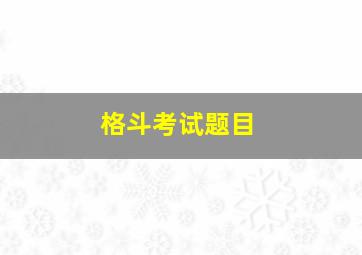 格斗考试题目